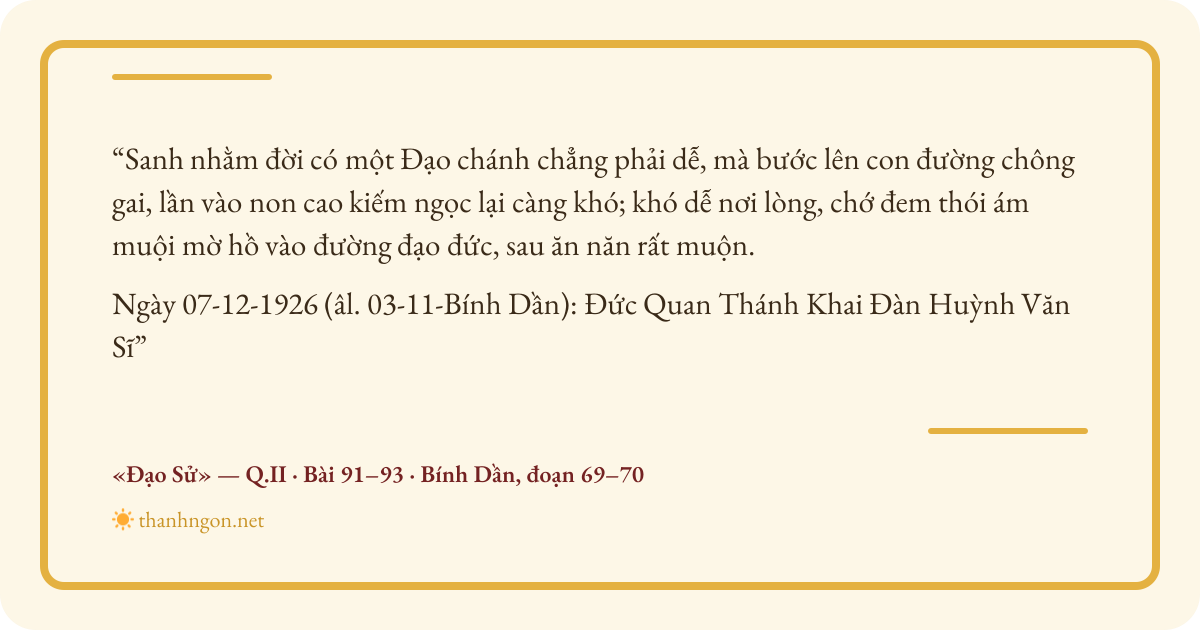 "Sanh nhằm đời có một Đạo chánh chẳng phải dễ, mà bước lên con đường chông gai, lần vào non cao kiếm ngọc lại càng khó; khó dễ nơi lòng, chớ đem thói ám muội mờ hồ vào đường đạo đức, sau ăn năn rất muộn.

Ngày 07-12-1926 (âl. 03-11-Bính Dần): Đức Quan Thánh Khai Đàn Huỳnh Văn Sĩ"

«Đạo Sử» — Q.II · Bài 91–93 · Bính Dần, đoạn 69–70

thanhngon.net